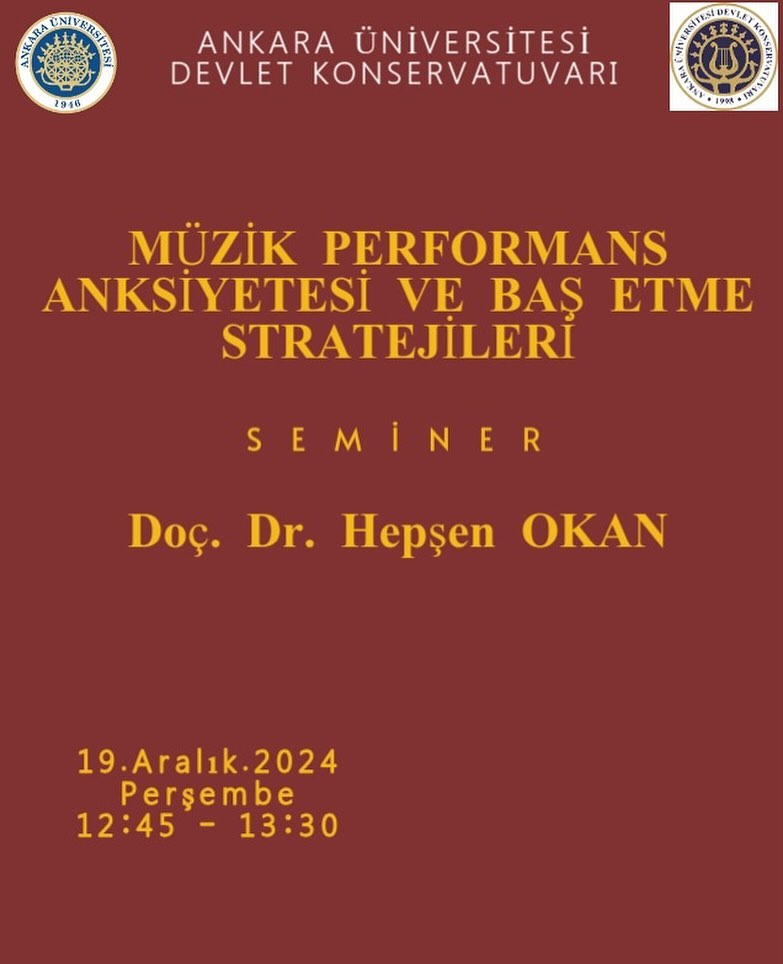 ANKARA ÜNİVERSİTESİ
1946

ANKARA ÜNİVERSİTESİ
DEVLET KONSERVATUVARI

ANKARA ÜNİVERSİTESİ DEVLET KONSERVATUVARI
1998

MÜZİK PERFORMANS ANKSİYETESİ VE BAŞ ETME STRATEJİLERİ

SEMİNER

Doç. Dr. Hepşen OKAN

19.Aralık.2024
Perşembe
12:45 - 13:30